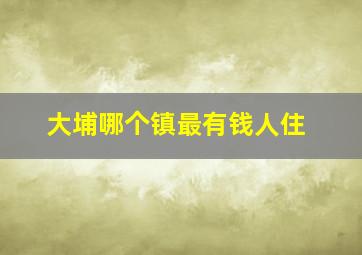 大埔哪个镇最有钱人住